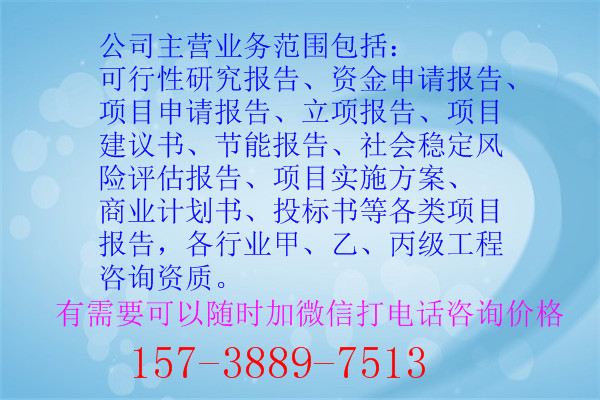 公司主营业务范围包括：
可行性研究报告、资金申请报告、项目申请报告、立项报告、项目建议书、节能报告、社会稳定风险评估报告、项目实施方案、商业计划书、投标书等各类项目报告，各行业甲、乙、丙级工程咨询资质。

有需要可以随时加微信打电话咨询价格

157-3889-7513